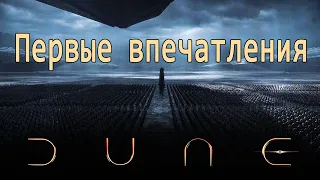 Первые впечатления

DUNE